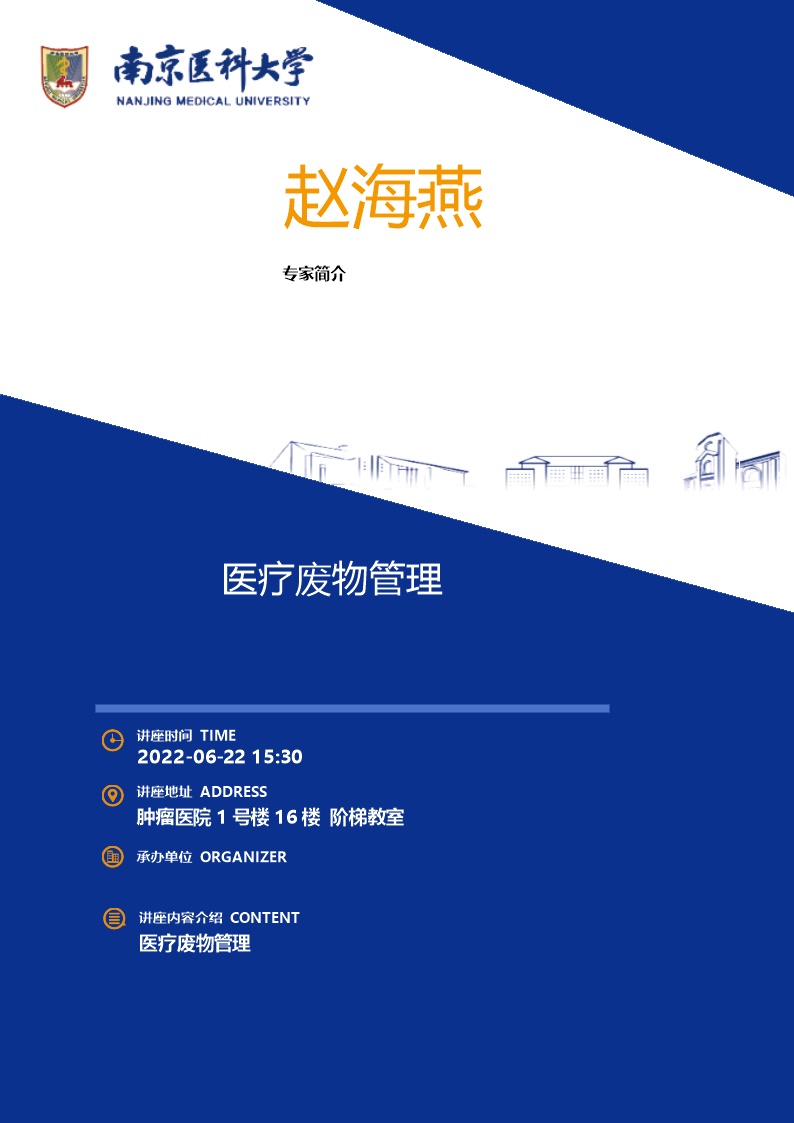 南京医科大学
NANJING MEDICAL UNIVERSITY

赵海燕

专家简介

医疗废物管理

讲座时间 TIME
2022-06-22 15:30

讲座地址 ADDRESS
肿瘤医院 1 号楼 16 楼 阶梯教室

承办单位 ORGANIZER

讲座内容介绍 CONTENT
医疗废物管理